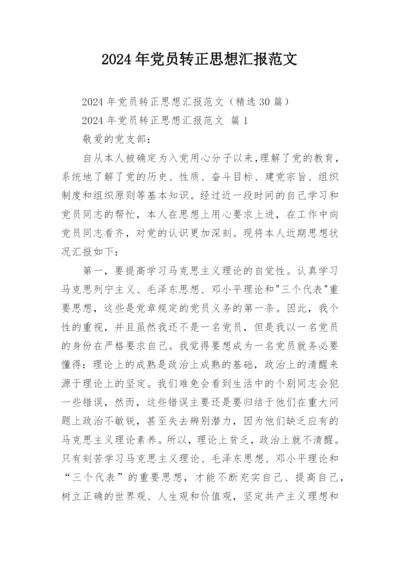 2024年党员转正思想汇报范文

2024年党员转正思想汇报范文（精选30篇）

2024年党员转正思想汇报范文 篇1

敬爱的党支部：

自从本人被确定为入党用心分子以来,理解了党的教育，系统地了解了党的历史、性质、奋斗目标、建党宗旨、组织制度和组织原则等基本知识。经过近一段时间的自己学习和党员同志的帮忙，本人在思想上用心要求上进，在工作中向党员同志看齐，对党的认识更加深刻。现将本人近期思想状况汇报如下：

第一，要提高学习马克思主义理论的自觉性。认真学习马克思列宁主义、毛泽东思想、邓小平理论和"三个代表"重要思想，这些是党章规定的党员义务的第一条。因此，我个性的重视，并且虽然我还不是一名党员，但是我以一名党员的身份在严格要求自己。我觉得要想成为一名党员就务必要懂得：理论上的成熟是政治上成熟的基础，政治上的清醒来源于理论上的坚定。我们难免会看到生活中的个别同志会犯一些错误，然而，这些错误主要还是要归结于他们在重大问题上政治不敏锐，甚至失去辨别潜力，因为他们缺乏应有的马克思主义理论素养。所以，理论上贫乏，政治上就不清醒。只有刻苦学习马克思主义理论、毛泽东思想、邓小平理论和“三个代表”的重要思想，才能不断充实自己、提高自己，树立正确的世界观、人生观和价值观，坚定共产主义理想和